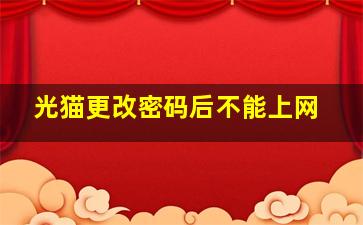 光猫更改密码后不能上网